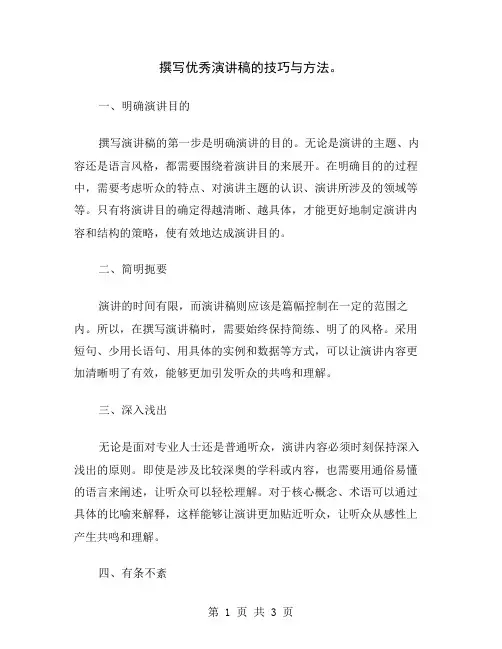 撰写优秀演讲稿的技巧与方法。

一、明确演讲目的

撰写演讲稿的第一步是明确演讲的目的。无论是演讲的主题、内容还是语言风格，都需要围绕着演讲目的来展开。在明确目的的过程中，需要考虑听众的特点、对演讲主题的认识、演讲所涉及的领域等等。只有将演讲目的确定得越清晰、越具体，才能更好地制定演讲内容和结构的策略，使有效地达成演讲目的。

二、简明扼要

演讲的时间有限，而演讲稿则应该是篇幅控制在一定的范围之内。所以，在撰写演讲稿时，需要始终保持简练、明了的风格。采用短句、少用长语句、用具体的实例和数据等方式，可以让演讲内容更加清晰明了有效，能够更加引发听众的共鸣和理解。

三、深入浅出

无论是面对专业人士还是普通听众，演讲内容必须时刻保持深入浅出的原则。即使是涉及比较深奥的学科或内容，也需要用通俗易懂的语言来阐述，让听众可以轻松理解。对于核心概念、术语可以通过具体的比喻来解释，这样能够让演讲更加贴近听众，让听众从感性上产生共鸣和理解。

四、有条不紊

第 1 页 共 3 页